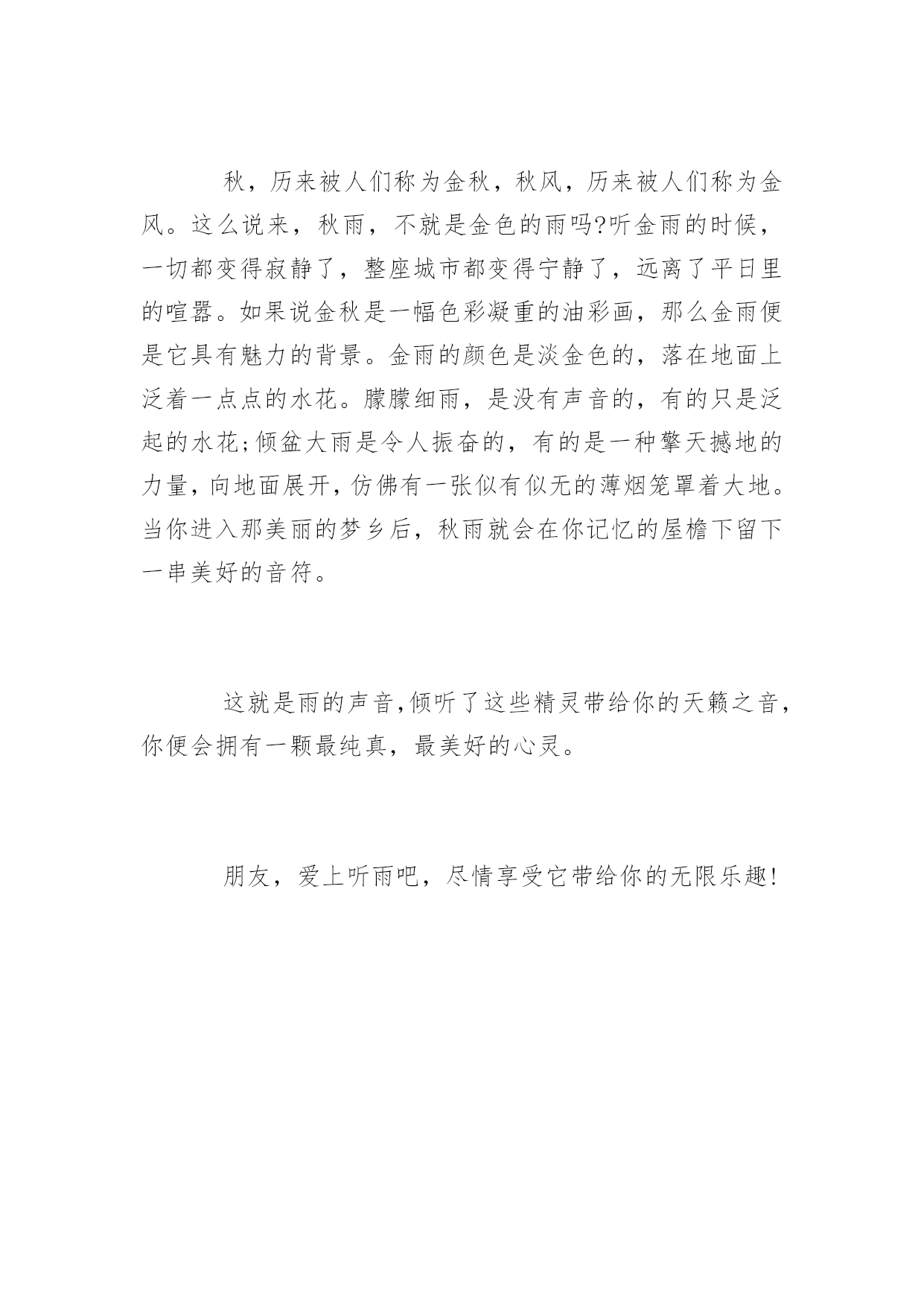 秋，历来被人们称为金秋，秋风，历来被人们称为金风。这么说来，秋雨，不就是金色的雨吗?听金雨的时候，一切都变得寂静了，整座城市都变得宁静了，远离了平日里的喧嚣。如果说金秋是一幅色彩凝重的油彩画，那么金雨便是它具有魅力的背景。金雨的颜色是淡金色的，落在地面上泛着一点点的水花。朦朦细雨，是没有声音的，有的只是泛起的水花;倾盆大雨是令人振奋的，有的是一种擎天撼地的力量，向地面展开，仿佛有一张似有似无的薄烟笼罩着大地。当你进入那美丽的梦乡后，秋雨就会在你记忆的屋檐下留下一串美好的音符。

这就是雨的声音，倾听了这些精灵带给你的天籁之音，你便会拥有一颗最纯真，最美好的心灵。

朋友，爱上听雨吧，尽情享受它带给你的无限乐趣!